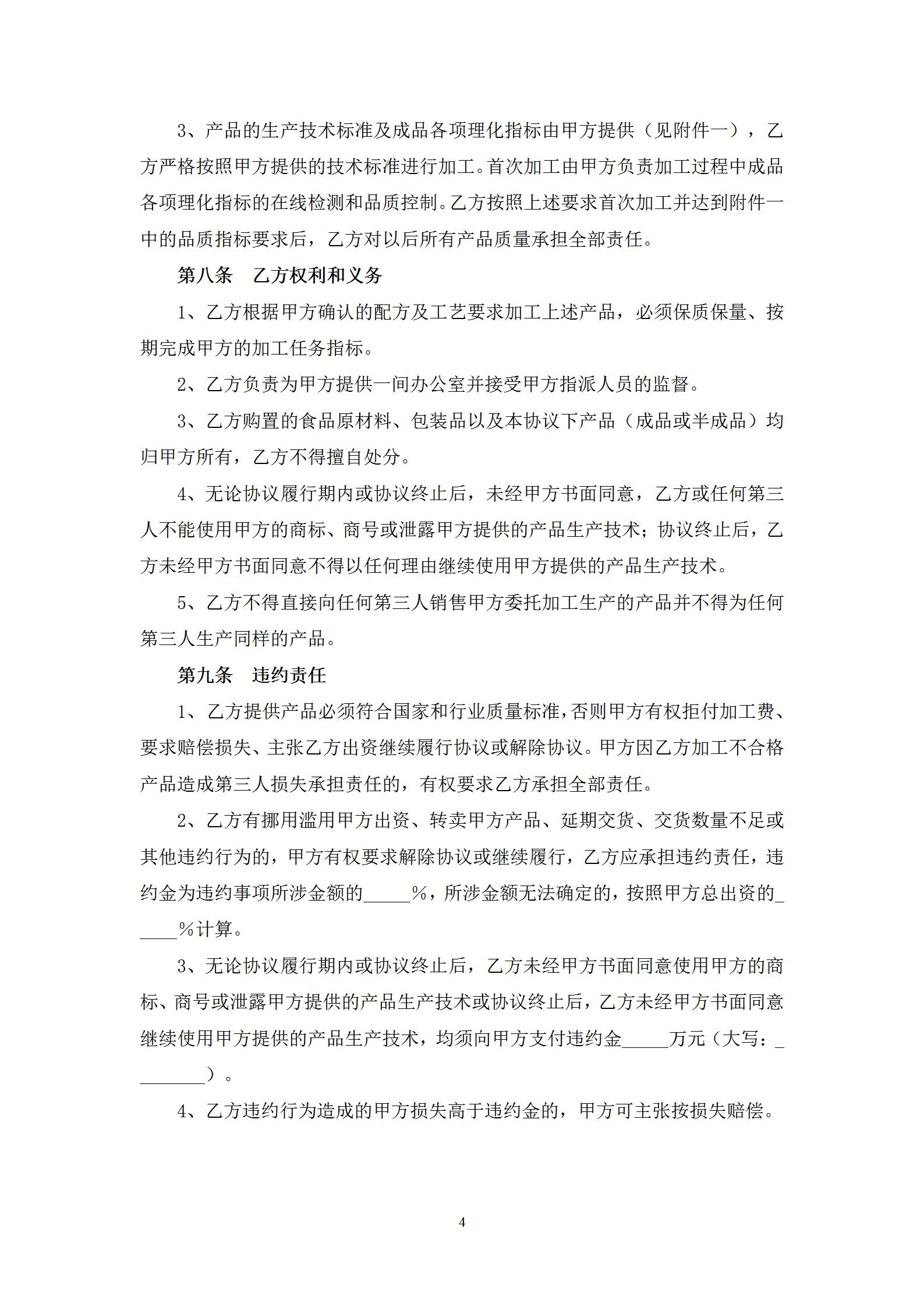 3、产品的生产技术标准及成品各项理化指标由甲方提供（见附件一），乙方严格按照甲方提供的技术标准进行加工。首次加工由甲方负责加工过程中成品各项理化指标的在线检测和品质控制。乙方按照上述要求首次加工并达到附件一中的品质指标要求后，乙方对以后所有产品质量承担全部责任。

第八条　乙方权利和义务

1、乙方根据甲方确认的配方及工艺要求加工上述产品，必须保质保量、按期完成甲方的加工任务指标。

2、乙方负责为甲方提供一间办公室并接受甲方指派人员的监督。

3、乙方购置的食品原材料、包装品以及本协议下产品（成品或半成品）均归甲方所有，乙方不得擅自处分。

4、无论协议履行期内或协议终止后，未经甲方书面同意，乙方或任何第三人不能使用甲方的商标、商号或泄露甲方提供的产品生产技术；协议终止后，乙方未经甲方书面同意不得以任何理由继续使用甲方提供的产品生产技术。

5、乙方不得直接向任何第三人销售甲方委托加工生产的产品并不得为任何第三人生产同样的产品。

第九条　违约责任

1、乙方提供产品必须符合国家和行业质量标准，否则甲方有权拒付加工费、要求赔偿损失、主张乙方出资继续履行协议或解除协议。甲方因乙方加工不合格产品造成第三人损失承担责任的，有权要求乙方承担全部责任。

2、乙方有挪用滥用甲方出资、转卖甲方产品、延期交货、交货数量不足或其他违约行为的，甲方有权要求解除协议或继续履行，乙方应承担违约责任，违约金为违约事项所涉金额的_____%，所涉金额无法确定的，按照甲方总出资的_____%计算。

3、无论协议履行期内或协议终止后，乙方未经甲方书面同意使用甲方的商标、商号或泄露甲方提供的产品生产技术或协议终止后，乙方未经甲方书面同意继续使用甲方提供的产品生产技术，均须向甲方支付违约金_____万元（大写：________）。

4、乙方违约行为造成的甲方损失高于违约金的，甲方可主张按损失赔偿。

4